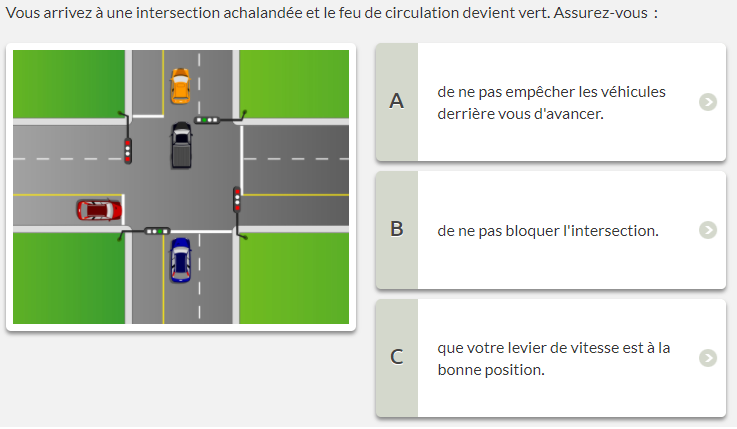 Vous arrivez à une intersection achalandée et le feu de circulation devient vert. Assurez-vous :

A
de ne pas empêcher les véhicules derrière vous d'avancer.

B
de ne pas bloquer l'intersection.

C
que votre levier de vitesse est à la bonne position.